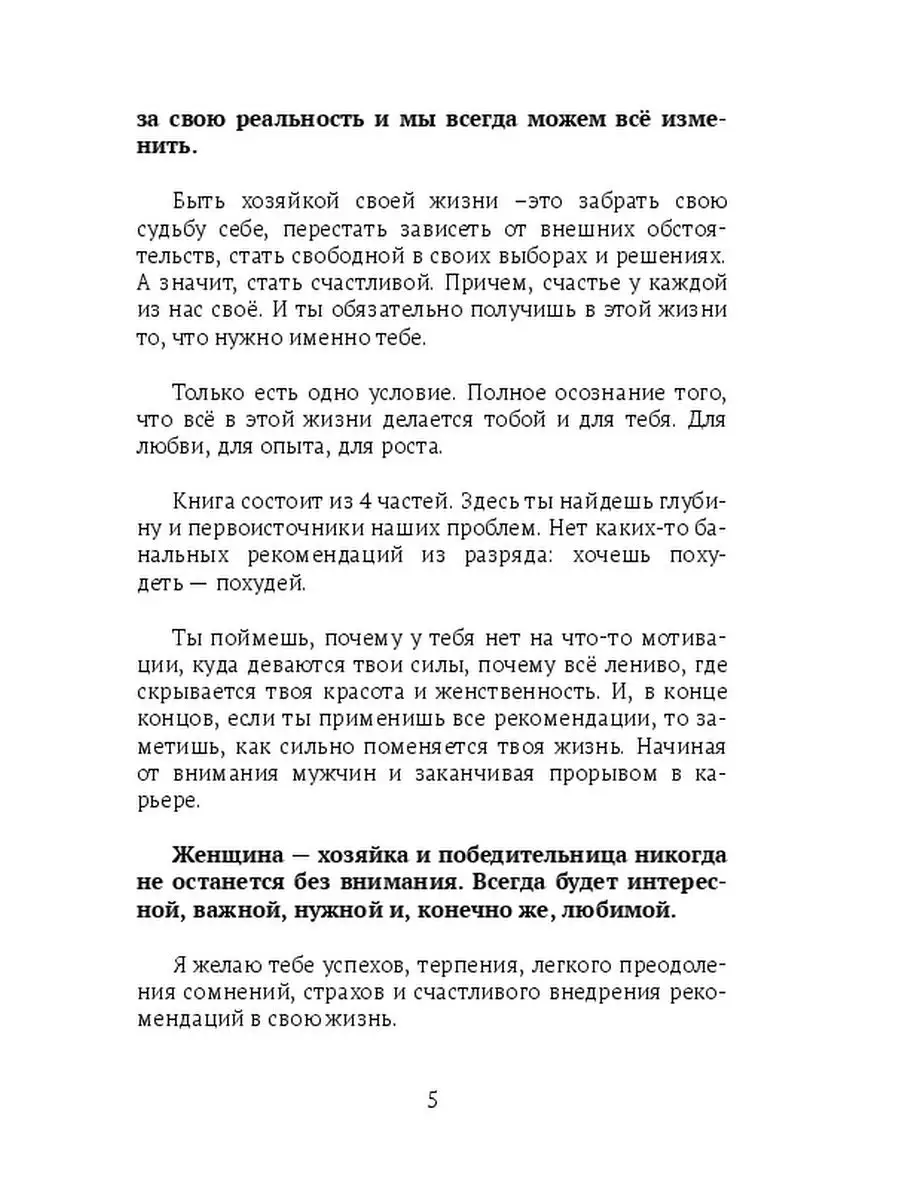 за свою реальность и мы всегда можем всё изменить.

Быть хозяйкой своей жизни –это забрать свою судьбу себе, перестать зависеть от внешних обстоятельств, стать свободной в своих выборах и решениях. А значит, стать счастливой. Причем, счастье у каждой из нас своё. И ты обязательно получишь в этой жизни то, что нужно именно тебе.

Только есть одно условие. Полное осознание того, что всё в этой жизни делается тобой и для тебя. Для любви, для опыта, для роста.

Книга состоит из 4 частей. Здесь ты найдешь глубину и первоисточники наших проблем. Нет каких-то банальных рекомендаций из разряда: хочешь похудеть — похудей.

Ты поймешь, почему у тебя нет на что-то мотивации, куда деваются твои силы, почему всё лениво, где скрывается твоя красота и женственность. И, в конце концов, если ты применишь все рекомендации, то заметишь, как сильно поменяется твоя жизнь. Начиная от внимания мужчин и заканчивая прорывом в карьере.

Женщина — хозяйка и победительница никогда не останется без внимания. Всегда будет интересной, важной, нужной и, конечно же, любимой.

Я желаю тебе успехов, терпения, легкого преодоления сомнений, страхов и счастливого внедрения рекомендаций в свою жизнь.

5